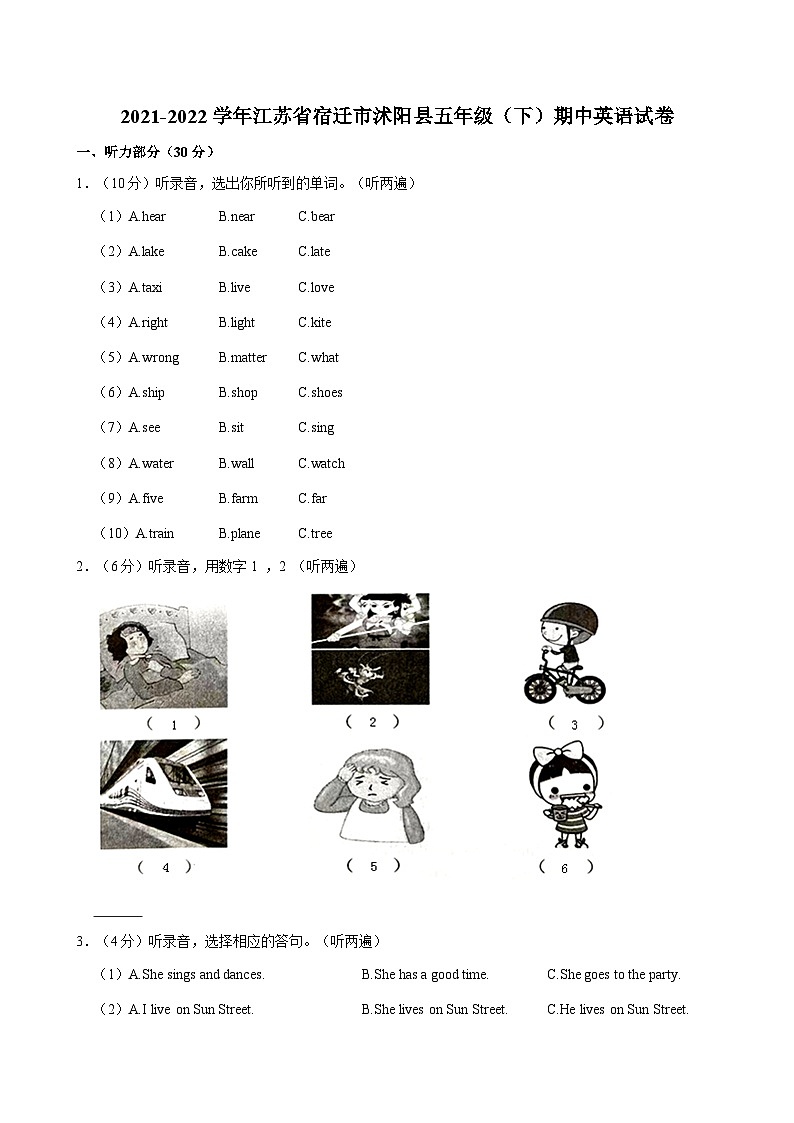 2021-2022 学年江苏省宿迁市沭阳县五年级（下）期中英语试卷

一、听力部分（30 分）

1．（10分）听录音，选出你所听到的单词。（听两遍）

（1）A.hear B.near C.bear

（2）A.lake B.cake C.late

（3）A.taxi B.live C.love

（4）A.right B.light C.kite

（5）A.wrong B.matter C.what

（6）A.ship B.shop C.shoes

（7）A.see B.sit C.sing

（8）A.water B.wall C.watch

（9）A.five B.farm C.far

（10）A.train B.plane C.tree

2．（6分）听录音，用数字 1 ，2 （听两遍）

（ 1 ）

（ 2 ）

（ 3 ）

（ 4 ）

（ 5 ）

（ 6 ）

3．（4分）听录音，选择相应的答句。（听两遍）

（1）A.She sings and dances. B.She has a good time. C.She goes to the party.

（2）A.I live on Sun Street. B.She lives on Sun Street. C.He lives on Sun Street.